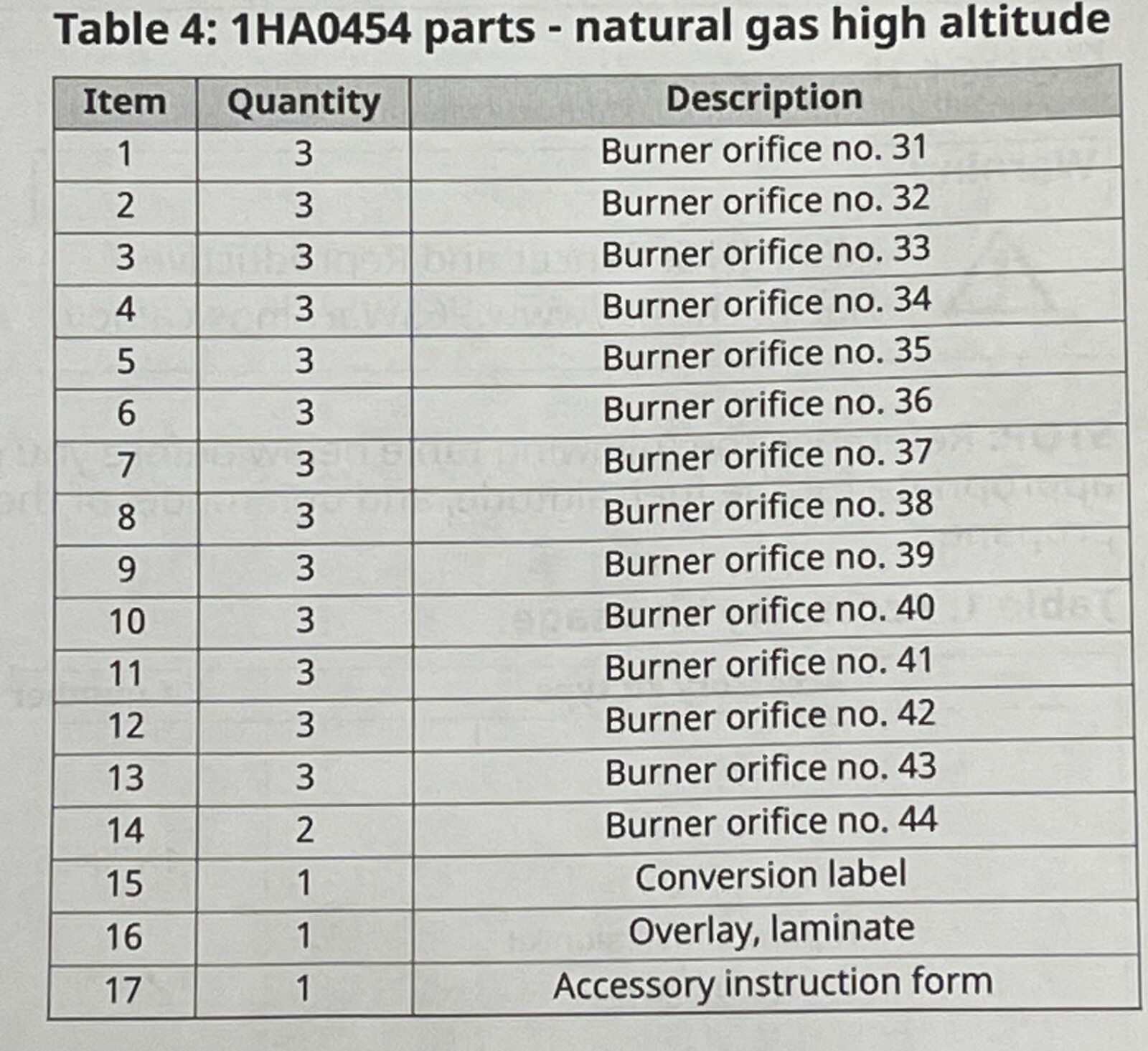 Table 4: 1HA0454 parts - natural gas high altitude

| Item | Quantity | Description |
|---|---|---|
| 1 | 3 | Burner orifice no. 31 |
| 2 | 3 | Burner orifice no. 32 |
| 3 | 3 | Burner orifice no. 33 |
| 4 | 3 | Burner orifice no. 34 |
| 5 | 3 | Burner orifice no. 35 |
| 6 | 3 | Burner orifice no. 36 |
| 7 | 3 | Burner orifice no. 37 |
| 8 | 3 | Burner orifice no. 38 |
| 9 | 3 | Burner orifice no. 39 |
| 10 | 3 | Burner orifice no. 40 |
| 11 | 3 | Burner orifice no. 41 |
| 12 | 3 | Burner orifice no. 42 |
| 13 | 3 | Burner orifice no. 43 |
| 14 | 2 | Burner orifice no. 44 |
| 15 | 1 | Conversion label |
| 16 | 1 | Overlay, laminate |
| 17 | 1 | Accessory instruction form |